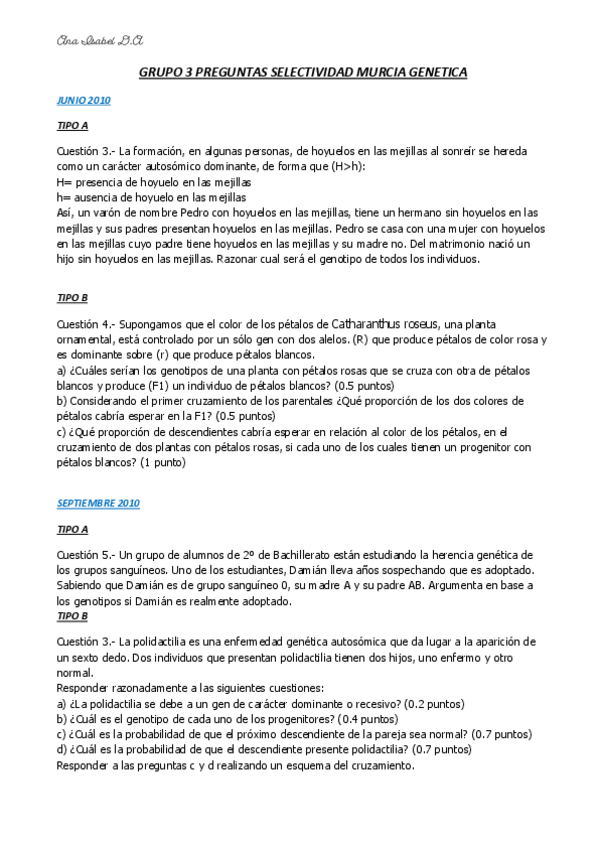 Ana Isabel G.A

GRUPO 3 PREGUNTAS SELECTIVIDAD MURCIA GENETICA

JUNIO 2010

TIPO A

Cuestión 3.- La formación, en algunas personas, de hoyuelos en las mejillas al sonreír se hereda como un carácter autosómico dominante, de forma que (H>h):
H= presencia de hoyuelo en las mejillas
h= ausencia de hoyuelo en las mejillas
Así, un varón de nombre Pedro con hoyuelos en las mejillas, tiene un hermano sin hoyuelos en las mejillas y sus padres presentan hoyuelos en las mejillas. Pedro se casa con una mujer con hoyuelos en las mejillas cuyo padre tiene hoyuelos en las mejillas y su madre no. Del matrimonio nació un hijo sin hoyuelos en las mejillas. Razonar cual será el genotipo de todos los individuos.

TIPO B

Cuestión 4.- Supongamos que el color de los pétalos de Catharanthus roseus, una planta ornamental, está controlado por un sólo gen con dos alelos. (R) que produce pétalos de color rosa y es dominante sobre (r) que produce pétalos blancos.
a) ¿Cuáles serían los genotipos de una planta con pétalos rosas que se cruza con otra de pétalos blancos y produce (F1) un individuo de pétalos blancos? (0.5 puntos)
b) Considerando el primer cruzamiento de los parentales ¿Qué proporción de los dos colores de pétalos cabría esperar en la F1? (0.5 puntos)
c) ¿Qué proporción de descendientes cabría esperar en relación al color de los pétalos, en el cruzamiento de dos plantas con pétalos rosas, si cada uno de los cuales tienen un progenitor con pétalos blancos? (1 punto)

SEPTIEMBRE 2010

TIPO A

Cuestión 5.- Un grupo de alumnos de 2º de Bachillerato están estudiando la herencia genética de los grupos sanguíneos. Uno de los estudiantes, Damián lleva años sospechando que es adoptado. Sabiendo que Damián es de grupo sanguíneo 0, su madre A y su padre AB. Argumenta en base a los genotipos si Damián es realmente adoptado.
TIPO B

Cuestión 3.- La polidactilia es una enfermedad genética autosómica que da lugar a la aparición de un sexto dedo. Dos individuos que presentan polidactilia tienen dos hijos, uno enfermo y otro normal.
Responder razonadamente a las siguientes cuestiones:
a) ¿La polidactilia se debe a un gen de carácter dominante o recesivo? (0.2 puntos)
b) ¿Cuál es el genotipo de cada uno de los progenitores? (0.4 puntos)
c) ¿Cuál es la probabilidad de que el próximo descendiente de la pareja sea normal? (0.7 puntos)
d) ¿Cuál es la probabilidad de que el descendiente presente polidactilia? (0.7 puntos)
Responder a las preguntas c y d realizando un esquema del cruzamiento.